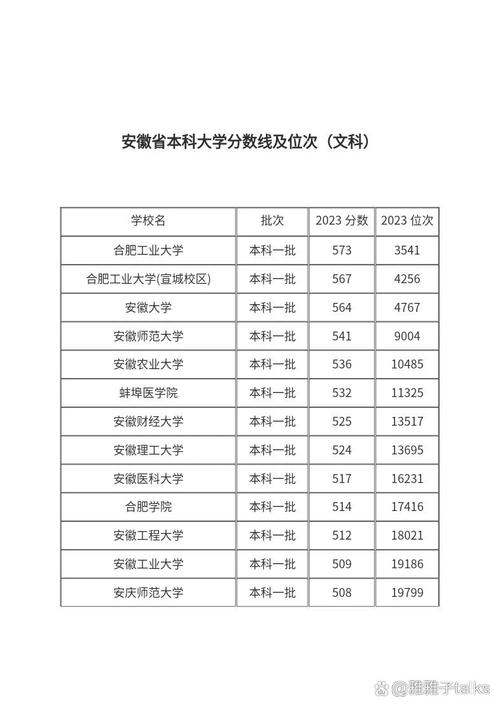 安徽省本科大学分数线及位次（文科）

| 学校名 | 批次 | 2023 分数 | 2023 位次 |
|---|---|---|---|
| 合肥工业大学 | 本科一批 | 573 | 3541 |
| 合肥工业大学(宣城校区) | 本科一批 | 567 | 4256 |
| 安徽大学 | 本科一批 | 564 | 4767 |
| 安徽师范大学 | 本科一批 | 541 | 9004 |
| 安徽农业大学 | 本科一批 | 536 | 10485 |
| 蚌埠医学院 | 本科一批 | 532 | 11325 |
| 安徽财经大学 | 本科一批 | 525 | 13517 |
| 安徽理工大学 | 本科一批 | 524 | 13695 |
| 安徽医科大学 | 本科一批 | 517 | 16231 |
| 合肥学院 | 本科一批 | 514 | 17416 |
| 安徽工程大学 | 本科一批 | 512 | 18021 |
| 安徽工业大学 | 本科一批 | 509 | 19186 |
| 安庆师范大学 | 本科一批 | 508 | 19799 |

@雅雅子talks